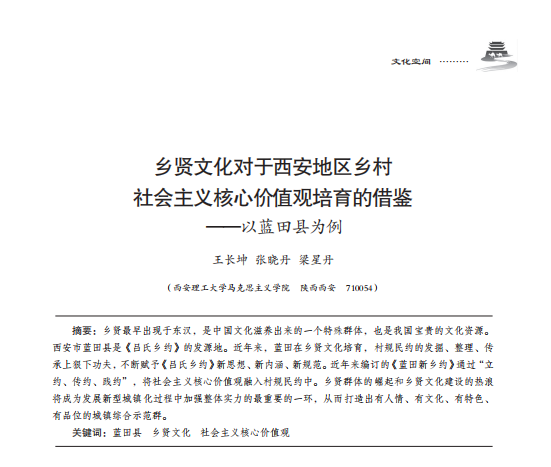 文化空间 ………

乡贤文化对于西安地区乡村
社会主义核心价值观培育的借鉴
——以蓝田县为例

王长坤 张晓丹 梁星丹

（西安理工大学马克思主义学院 陕西西安 710054）

摘要：乡贤最早出现于东汉，是中国文化滋养出来的一个特殊群体，也是我国宝贵的文化资源。西安市蓝田县是《吕氏乡约》的发源地。近年来，蓝田在乡贤文化培育，村规民约的发掘、整理、传承上狠下功夫，不断赋予《吕氏乡约》新思想、新内涵、新规范。近年来编订的《蓝田新乡约》通过“立约、传约、践约”，将社会主义核心价值观融入村规民约中。乡贤群体的崛起和乡贤文化建设的热浪将成为发展新型城镇化过程中加强整体实力的最重要的一环，从而打造出有人情、有文化、有特色、有品位的城镇综合示范群。

关键词：蓝田县 乡贤文化 社会主义核心价值观